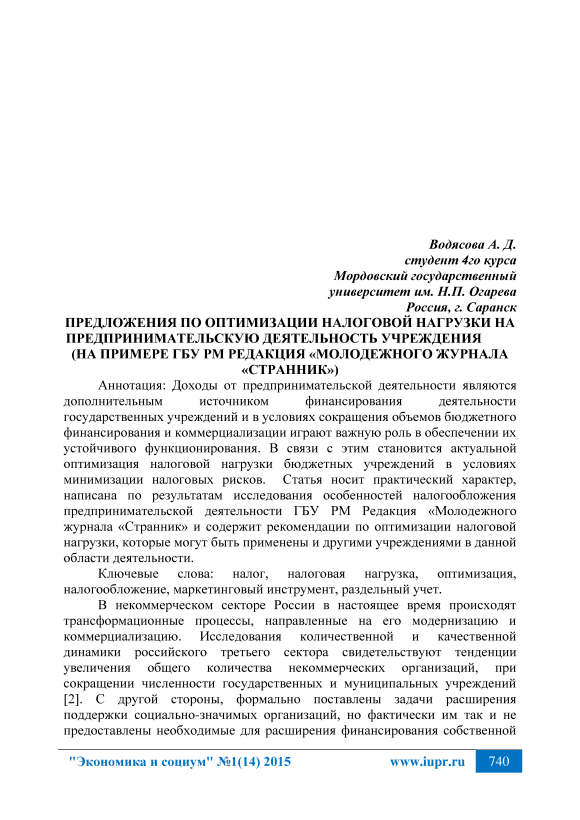 Водясова А. Д.
студент 4го курса
Мордовский государственный
университет им. Н.П. Огарева
Россия, г. Саранск

ПРЕДЛОЖЕНИЯ ПО ОПТИМИЗАЦИИ НАЛОГОВОЙ НАГРУЗКИ НА ПРЕДПРИНИМАТЕЛЬСКУЮ ДЕЯТЕЛЬНОСТЬ УЧРЕЖДЕНИЯ (НА ПРИМЕРЕ ГБУ РМ РЕДАКЦИЯ «МОЛОДЕЖНОГО ЖУРНАЛА «СТРАННИК»)

Аннотация: Доходы от предпринимательской деятельности являются дополнительным источником финансирования деятельности государственных учреждений и в условиях сокращения объемов бюджетного финансирования и коммерциализации играют важную роль в обеспечении их устойчивого функционирования. В связи с этим становится актуальной оптимизация налоговой нагрузки бюджетных учреждений в условиях минимизации налоговых рисков. Статья носит практический характер, написана по результатам исследования особенностей налогообложения предпринимательской деятельности ГБУ РМ Редакция «Молодежного журнала «Странник» и содержит рекомендации по оптимизации налоговой нагрузки, которые могут быть применены и другими учреждениями в данной области деятельности.

Ключевые слова: налог, налоговая нагрузка, оптимизация, налогообложение, маркетинговый инструмент, раздельный учет.

В некоммерческом секторе России в настоящее время происходят трансформационные процессы, направленные на его модернизацию и коммерциализацию. Исследования количественной и качественной динамики российского третьего сектора свидетельствуют тенденции увеличения общего количества некоммерческих организаций, при сокращении численности государственных и муниципальных учреждений [2]. С другой стороны, формально поставлены задачи расширения поддержки социально-значимых организаций, но фактически им так и не предоставлены необходимые для расширения финансирования собственной

"Экономика и социум" №1(14) 2015 www.iupr.ru 740